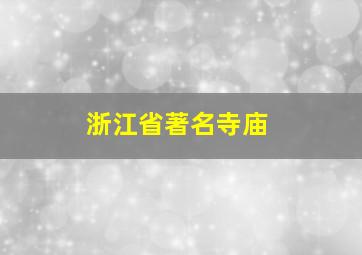 浙江省著名寺庙